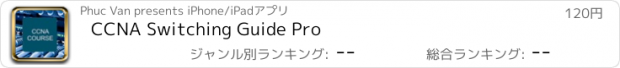 CCNA COURSE

Phuc Van presents iPhone/iPadアプリ

120円

CCNA Switching Guide Pro

ジャンル別ランキング: --

総合ランキング: --